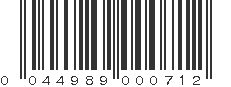 0 044989 000712